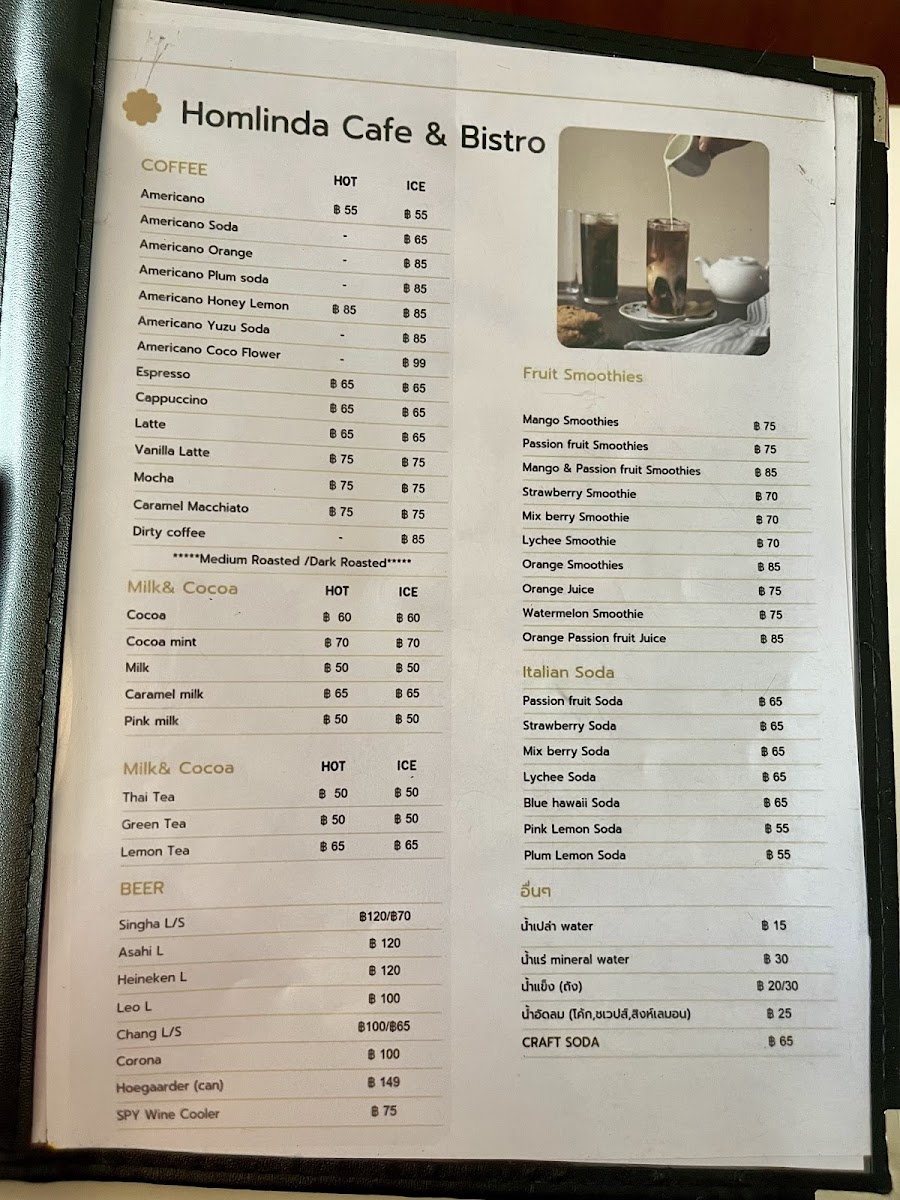 Homlinda Cafe & Bistro

COFFEE

| | HOT | ICE |
|---|---|---|
| Americano | ฿ 55 | ฿ 55 |
| Americano Soda | - | ฿ 65 |
| Americano Orange | - | ฿ 85 |
| Americano Plum soda | - | ฿ 85 |
| Americano Honey Lemon | ฿ 85 | ฿ 85 |
| Americano Yuzu Soda | - | ฿ 85 |
| Americano Coco Flower | - | ฿ 99 |
| Espresso | ฿ 65 | ฿ 65 |
| Cappuccino | ฿ 65 | ฿ 65 |
| Latte | ฿ 65 | ฿ 65 |
| Vanilla Latte | ฿ 75 | ฿ 75 |
| Mocha | ฿ 75 | ฿ 75 |
| Caramel Macchiato | ฿ 75 | ฿ 75 |
| Dirty coffee | - | ฿ 85 |

*****Medium Roasted /Dark Roasted*****

| Milk& Cocoa | HOT | ICE |
|---|---|---|
| Cocoa | ฿ 60 | ฿ 60 |
| Cocoa mint | ฿ 70 | ฿ 70 |
| Milk | ฿ 50 | ฿ 50 |
| Caramel milk | ฿ 65 | ฿ 65 |
| Pink milk | ฿ 50 | ฿ 50 |

| Milk& Cocoa | HOT | ICE |
|---|---|---|
| Thai Tea | ฿ 50 | ฿ 50 |
| Green Tea | ฿ 50 | ฿ 50 |
| Lemon Tea | ฿ 65 | ฿ 65 |

BEER

| | |
|---|---|
| Singha L/S | ฿120/฿70 |
| Asahi L | ฿ 120 |
| Heineken L | ฿ 120 |
| Leo L | ฿ 100 |
| Chang L/S | ฿100/฿65 |
| Corona | ฿ 100 |
| Hoegaarder (can) | ฿ 149 |
| SPY Wine Cooler | ฿ 75 |

Fruit Smoothies

| | |
|---|---|
| Mango Smoothies | ฿ 75 |
| Passion fruit Smoothies | ฿ 75 |
| Mango & Passion fruit Smoothies | ฿ 85 |
| Strawberry Smoothie | ฿ 70 |
| Mix berry Smoothie | ฿ 70 |
| Lychee Smoothie | ฿ 70 |
| Orange Smoothies | ฿ 85 |
| Orange Juice | ฿ 75 |
| Watermelon Smoothie | ฿ 75 |
| Orange Passion fruit Juice | ฿ 85 |

Italian Soda

| | |
|---|---|
| Passion fruit Soda | ฿ 65 |
| Strawberry Soda | ฿ 65 |
| Mix berry Soda | ฿ 65 |
| Lychee Soda | ฿ 65 |
| Blue hawaii Soda | ฿ 65 |
| Pink Lemon Soda | ฿ 55 |
| Plum Lemon Soda | ฿ 55 |

อื่นๆ

| | |
|---|---|
| น้ำเปล่า water | ฿ 15 |
| น้ำแร่ mineral water | ฿ 30 |
| น้ำแข็ง (ถัง) | ฿ 20/30 |
| น้ำอัดลม (โค้ก,ชเวปส์,สิงห์เลมอน) | ฿ 25 |
| CRAFT SODA | ฿ 65 |